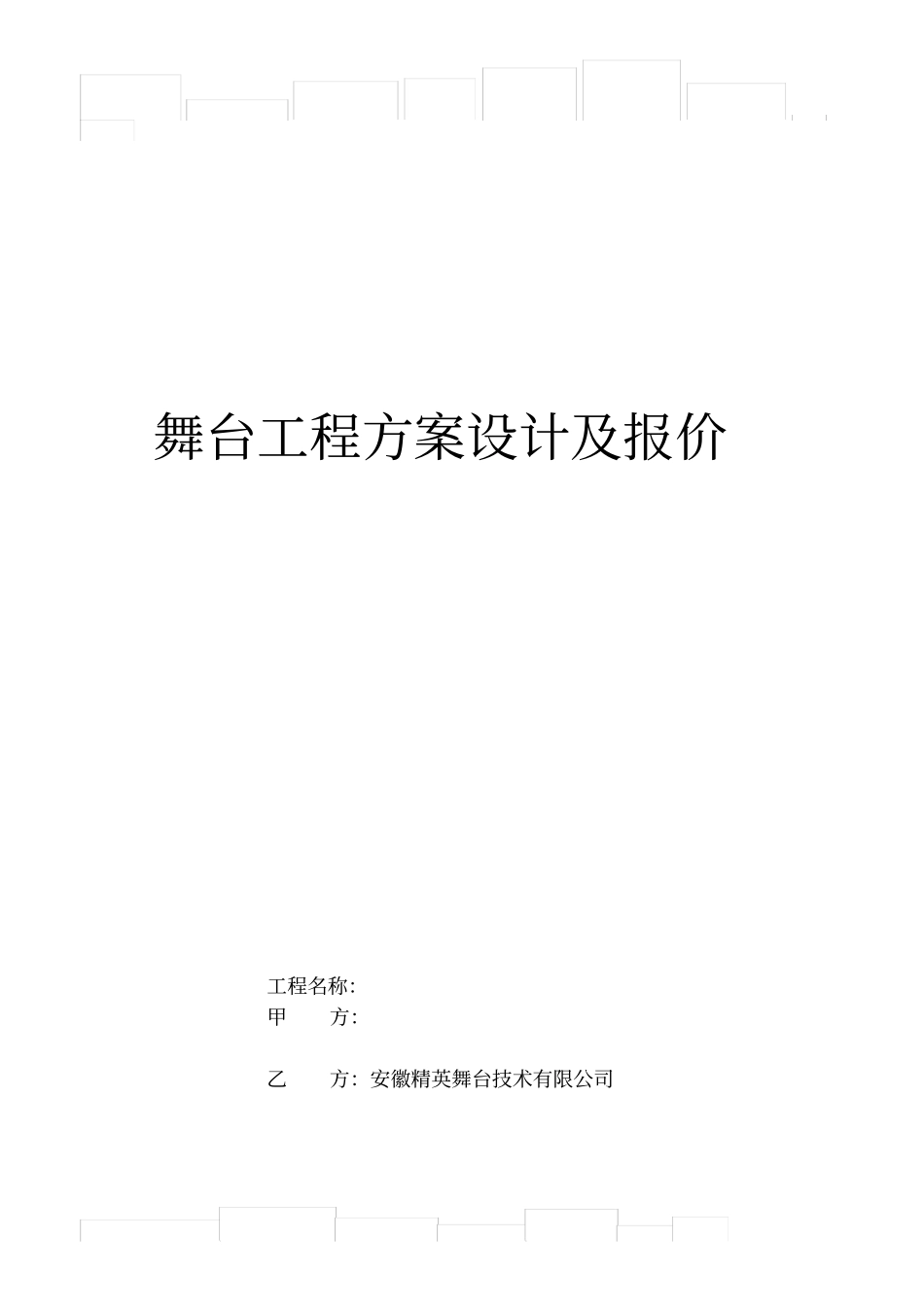 舞台工程方案设计及报价

工程名称:
甲　　方:

乙　　方: 安徽精英舞台技术有限公司